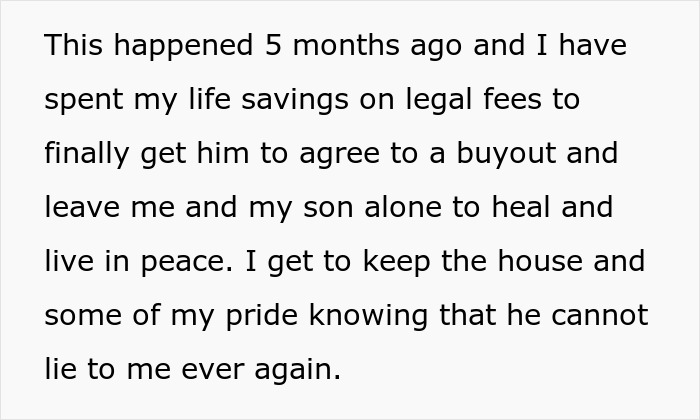 This happened 5 months ago and I have spent my life savings on legal fees to finally get him to agree to a buyout and leave me and my son alone to heal and live in peace. I get to keep the house and some of my pride knowing that he cannot lie to me ever again.